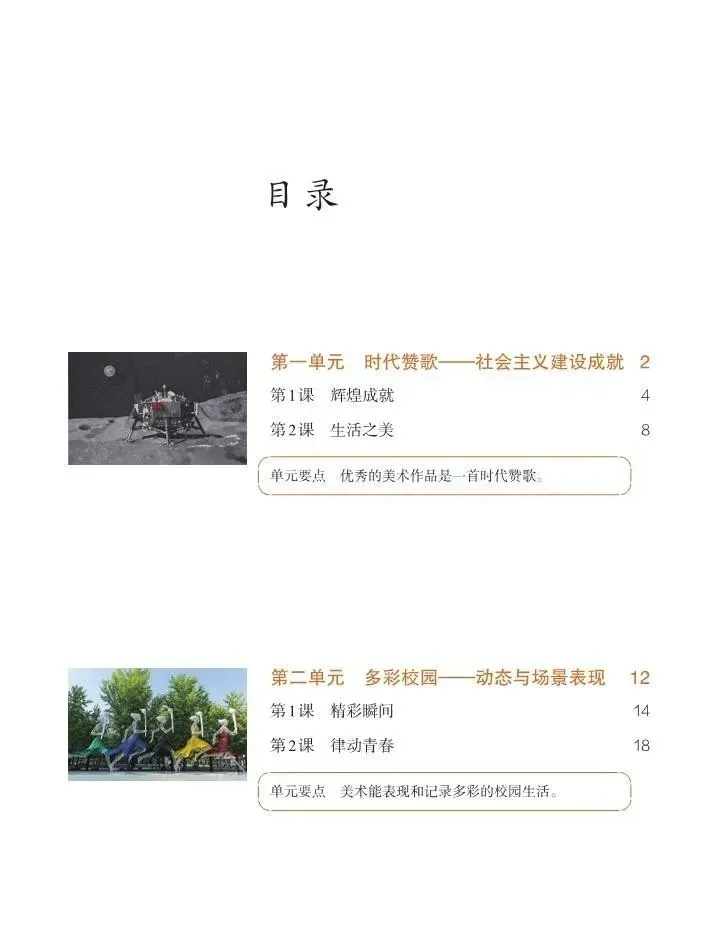 目录

第一单元 时代赞歌——社会主义建设成就 2

第1课 辉煌成就 4

第2课 生活之美 8

单元要点 优秀的美术作品是一首时代赞歌。

第二单元 多彩校园——动态与场景表现 12

第1课 精彩瞬间 14

第2课 律动青春 18

单元要点 美术能表现和记录多彩的校园生活。